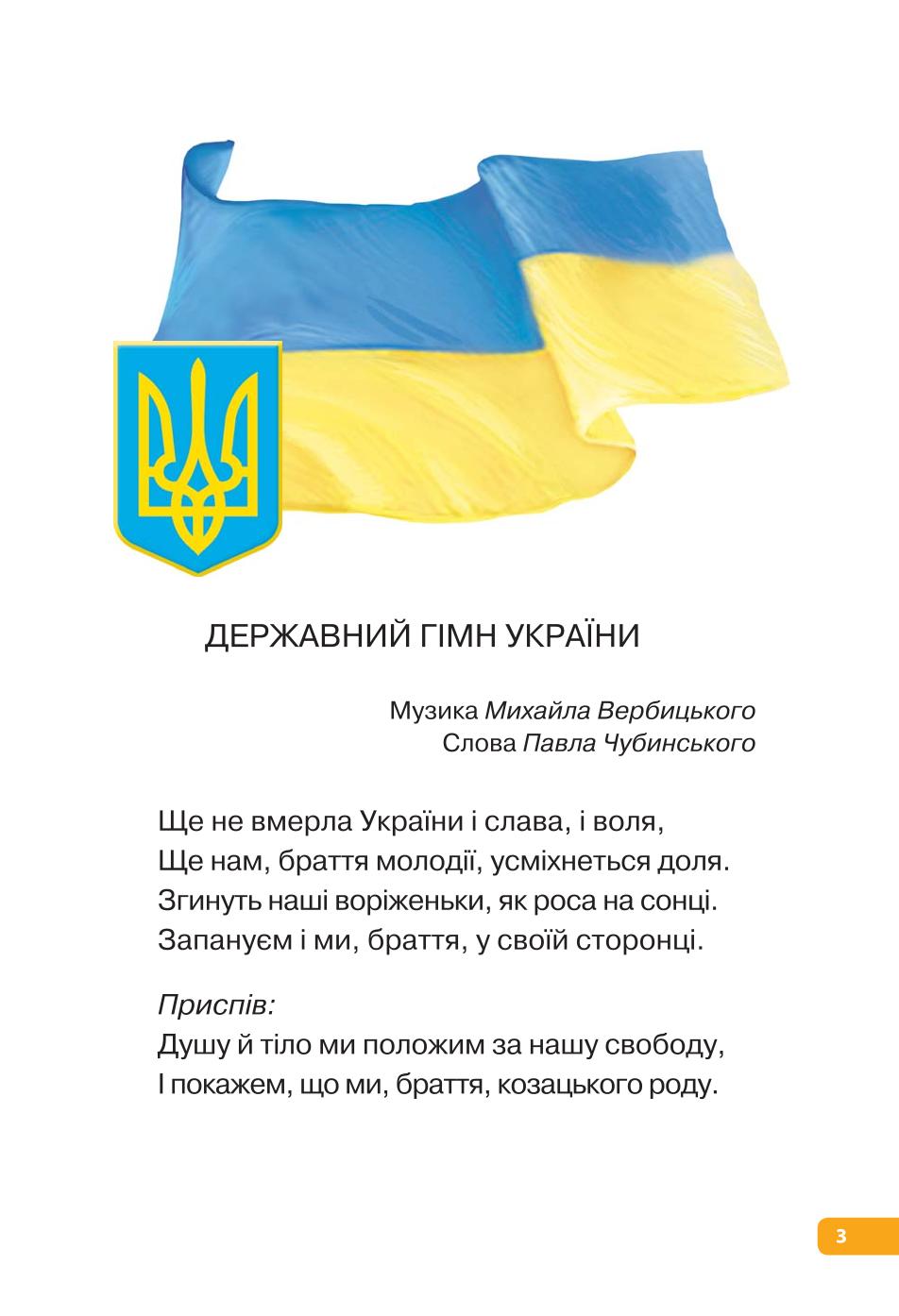 ДЕРЖАВНИЙ ГІМН УКРАЇНИ

Музика Михайла Вербицького
Слова Павла Чубинського

Ще не вмерла України і слава, і воля,
Ще нам, браття молодії, усміхнеться доля.
Згинуть наші воріженьки, як роса на сонці.
Запануєм і ми, браття, у своїй сторонці.

Приспів:
Душу й тіло ми положим за нашу свободу,
І покажем, що ми, браття, козацького роду.

3